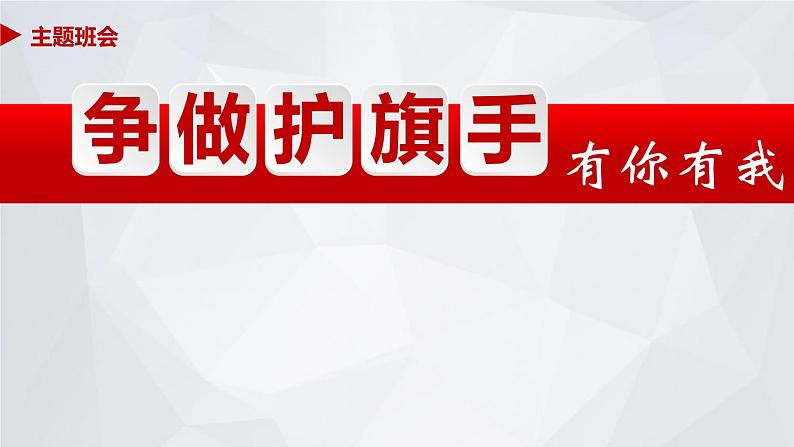 主题班会

争做护旗手

有你有我